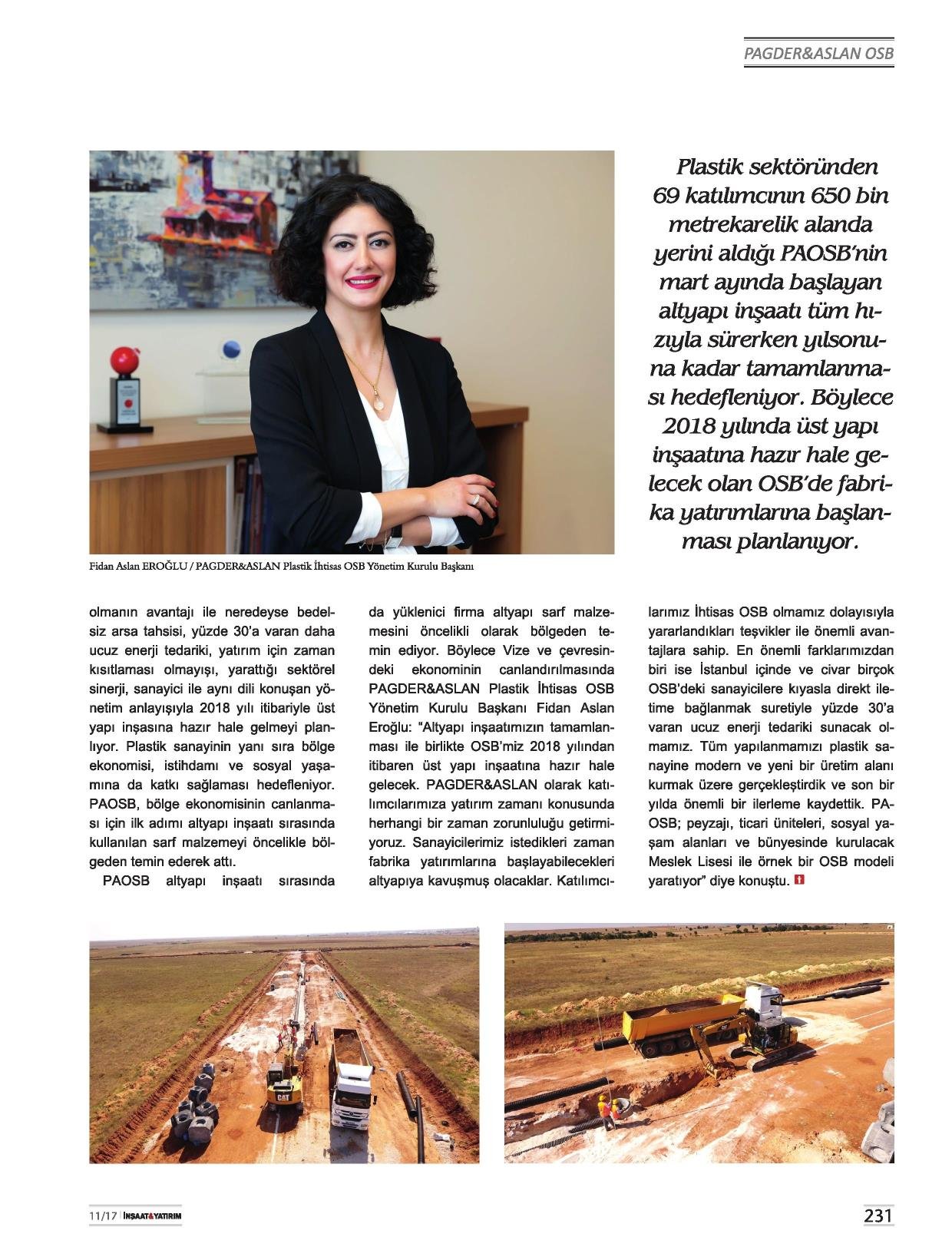 PAGDER&ASLAN OSB

Plastik sektöründen 69 katılımcının 650 bin metrekarelik alanda yerini aldığı PAOSB'nin mart ayında başlayan altyapı inşaatı tüm hızıyla sürerken yılsonuna kadar tamamlanması hedefleniyor. Böylece 2018 yılında üst yapı inşaatına hazır hale gelecek olan OSB'de fabrika yatırımlarına başlanması planlanıyor.

Fidan Aslan EROĞLU / PAGDER&ASLAN Plastik İhtisas OSB Yönetim Kurulu Başkanı

olmanın avantajı ile neredeyse bedelsiz arsa tahsisi, yüzde 30'a varan daha ucuz enerji tedariki, yatırım için zaman kısıtlaması olmayışı, yarattığı sektörel sinerji, sanayici ile aynı dili konuşan yönetim anlayışıyla 2018 yılı itibariyle üst yapı inşasına hazır hale gelmeyi planlıyor. Plastik sanayinin yanı sıra bölge ekonomisi, istihdamı ve sosyal yaşamına da katkı sağlaması hedefleniyor. PAOSB, bölge ekonomisinin canlanması için ilk adımı altyapı inşaatı sırasında kullanılan sarf malzemeyi öncelikle bölgeden temin ederek attı.

PAOSB altyapı inşaatı sırasında da yüklenici firma altyapı sarf malzemesini öncelikli olarak bölgeden temin ediyor. Böylece Vize ve çevresindeki ekonominin canlandırılmasında PAGDER&ASLAN Plastik İhtisas OSB Yönetim Kurulu Başkanı Fidan Aslan Eroğlu: "Altyapı inşaatımızın tamamlanması ile birlikte OSB'miz 2018 yılından itibaren üst yapı inşaatına hazır hale gelecek. PAGDER&ASLAN olarak katılımcılarımıza yatırım zamanı konusunda herhangi bir zaman zorunluluğu getirmiyoruz. Sanayicilerimiz istedikleri zaman fabrika yatırımlarına başlayabilecekleri altyapıya kavuşmuş olacaklar. Katılımcılarımız İhtisas OSB olmamız dolayısıyla yararlandıkları teşvikler ile önemli avantajlara sahip. En önemli farklarımızdan biri ise İstanbul içinde ve civar birçok OSB'deki sanayicilere kıyasla direkt iletime bağlanmak suretiyle yüzde 30'a varan ucuz enerji tedariki sunacak olmamız. Tüm yapılanmamızı plastik sanayine modern ve yeni bir üretim alanı kurmak üzere gerçekleştirdik ve son bir yılda önemli bir ilerleme kaydettik. PAOSB; peyzajı, ticari üniteleri, sosyal yaşam alanları ve bünyesinde kurulacak Meslek Lisesi ile örnek bir OSB modeli yaratıyor" diye konuştu.

11/17 | İNŞAAT&YATIRIM

231